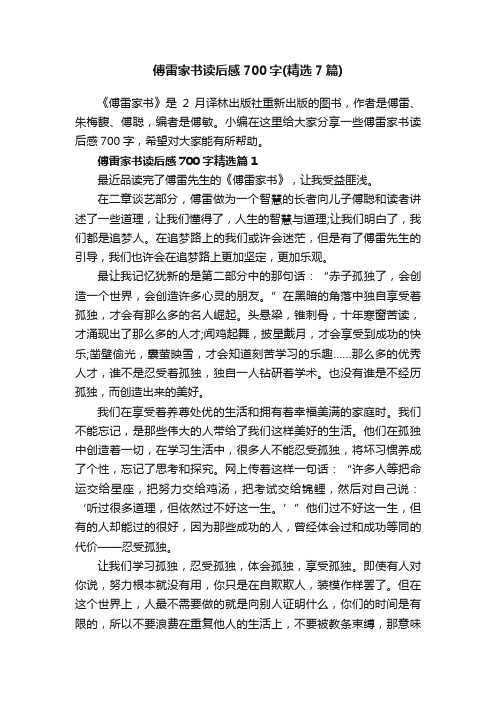 傅雷家书读后感700字(精选7篇)

《傅雷家书》是 2 月译林出版社重新出版的图书，作者是傅雷、朱梅馥、傅聪，编者是傅敏。小编在这里给大家分享一些傅雷家书读后感700字，希望对大家能有所帮助。

傅雷家书读后感700字精选篇1

最近品读完了傅雷先生的《傅雷家书》，让我受益匪浅。

在二章谈艺部分，傅雷做为一个智慧的长者向儿子傅聪和读者讲述了一些道理，让我们懂得了，人生的智慧与道理;让我们明白了，我们都是追梦人。在追梦路上的我们或许会迷茫，但是有了傅雷先生的引导，我们也许会在追梦路上更加坚定，更加乐观。

最让我记忆犹新的是第二部分中的那句话：“赤子孤独了，会创造一个世界，会创造许多心灵的朋友。”在黑暗的角落中独自享受着孤独，才会有那么多的名人崛起。头悬梁，锥刺骨，十年寒窗苦读，才涌现出了那么多的人才;闻鸡起舞，披星戴月，才会享受到成功的快乐;凿壁偷光，囊萤映雪，才会知道刻苦学习的乐趣……那么多的优秀人才，谁不是忍受着孤独，独自一人钻研着学术。也没有谁是不经历孤独，而创造出来的美好。

我们在享受着养尊处优的生活和拥有着幸福美满的家庭时。我们不能忘记，是那些伟大的人带给了我们这样美好的生活。他们在孤独中创造着一切，在学习生活中，很多人不能忍受孤独，将坏习惯养成了个性，忘记了思考和探究。网上传着这样一句话：“许多人等把命运交给星座，把努力交给鸡汤，把考试交给锦鲤，然后对自己说：‘听过很多道理，但依然过不好这一生。’”他们过不好这一生，但有的人却能过的很好，因为那些成功的人，曾经体会过和成功等同的代价——忍受孤独。

让我们学习孤独，忍受孤独，体会孤独，享受孤独。即使有人对你说，努力根本就没有用，你只是在自欺欺人，装模作样罢了。但在这个世界上，人最不需要做的就是向别人证明什么，你们的时间是有限的，所以不要浪费在重复他人的生活上，不要被教条束缚，那意味